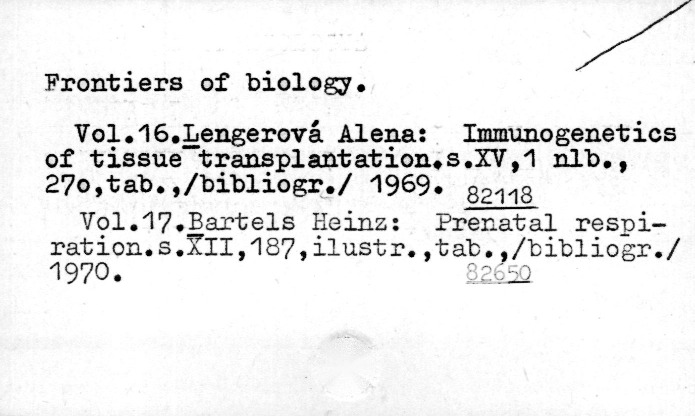 Frontiers of biology.

Vol.16.Lengerová Alena: Immunogenetics of tissue transplantation.s.XV,1 nlb., 27o,tab.,/bibliogr./ 1969. 82118

Vol.17.Bartels Heinz: Prenatal respiration.s.XII,187,ilustr.,tab.,/bibliogr./ 1970. 82650